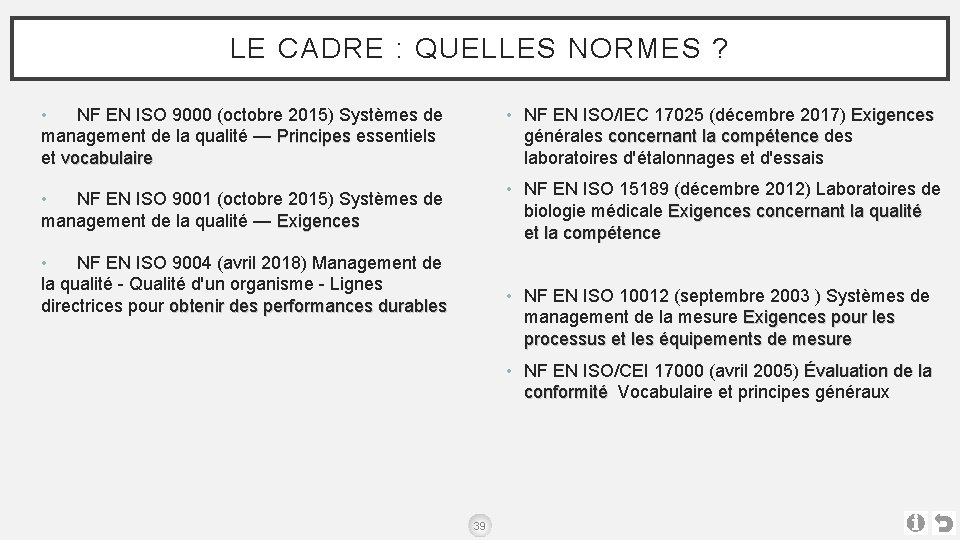 LE CADRE : QUELLES NORMES ?

• NF EN ISO 9000 (octobre 2015) Systèmes de management de la qualité — Principes essentiels et vocabulaire

• NF EN ISO 9001 (octobre 2015) Systèmes de management de la qualité — Exigences

• NF EN ISO 9004 (avril 2018) Management de la qualité - Qualité d'un organisme - Lignes directrices pour obtenir des performances durables

• NF EN ISO/IEC 17025 (décembre 2017) Exigences générales concernant la compétence des laboratoires d'étalonnages et d'essais

• NF EN ISO 15189 (décembre 2012) Laboratoires de biologie médicale Exigences concernant la qualité et la compétence

• NF EN ISO 10012 (septembre 2003 ) Systèmes de management de la mesure Exigences pour les processus et les équipements de mesure

• NF EN ISO/CEI 17000 (avril 2005) Évaluation de la conformité Vocabulaire et principes généraux

39